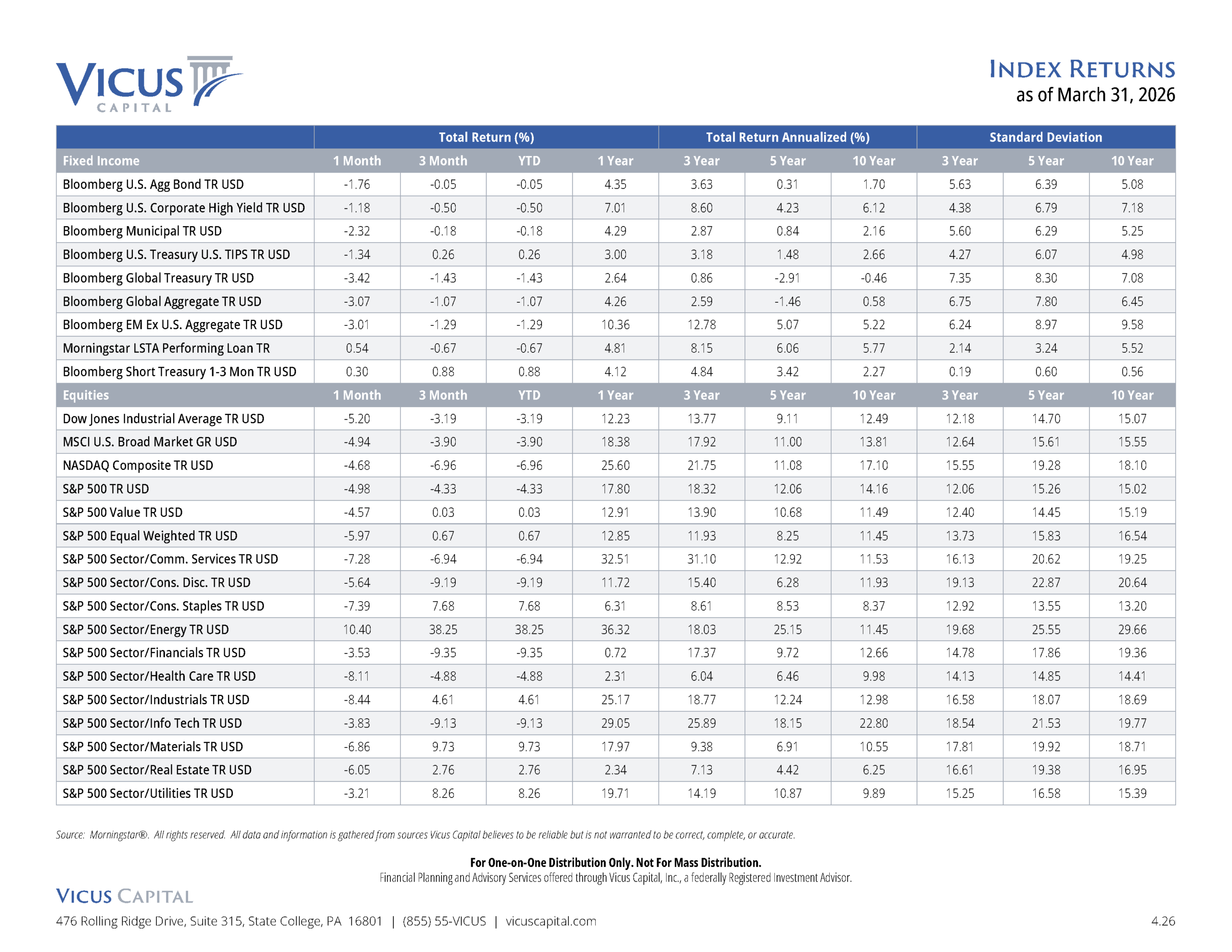 VICUS CAPITAL

INDEX RETURNS
as of March 31, 2026

| | Total Return (%) | | | | Total Return Annualized (%) | | | Standard Deviation | | |
|---|---|---|---|---|---|---|---|---|---|---|
| Fixed Income | 1 Month | 3 Month | YTD | 1 Year | 3 Year | 5 Year | 10 Year | 3 Year | 5 Year | 10 Year |
| Bloomberg U.S. Agg Bond TR USD | -1.76 | -0.05 | -0.05 | 4.35 | 3.63 | 0.31 | 1.70 | 5.63 | 6.39 | 5.08 |
| Bloomberg U.S. Corporate High Yield TR USD | -1.18 | -0.50 | -0.50 | 7.01 | 8.60 | 4.23 | 6.12 | 4.38 | 6.79 | 7.18 |
| Bloomberg Municipal TR USD | -2.32 | -0.18 | -0.18 | 4.29 | 2.87 | 0.84 | 2.16 | 5.60 | 6.29 | 5.25 |
| Bloomberg U.S. Treasury U.S. TIPS TR USD | -1.34 | 0.26 | 0.26 | 3.00 | 3.18 | 1.48 | 2.66 | 4.27 | 6.07 | 4.98 |
| Bloomberg Global Treasury TR USD | -3.42 | -1.43 | -1.43 | 2.64 | 0.86 | -2.91 | -0.46 | 7.35 | 8.30 | 7.08 |
| Bloomberg Global Aggregate TR USD | -3.07 | -1.07 | -1.07 | 4.26 | 2.59 | -1.46 | 0.58 | 6.75 | 7.80 | 6.45 |
| Bloomberg EM Ex U.S. Aggregate TR USD | -3.01 | -1.29 | -1.29 | 10.36 | 12.78 | 5.07 | 5.22 | 6.24 | 8.97 | 9.58 |
| Morningstar LSTA Performing Loan TR | 0.54 | -0.67 | -0.67 | 4.81 | 8.15 | 6.06 | 5.77 | 2.14 | 3.24 | 5.52 |
| Bloomberg Short Treasury 1-3 Mon TR USD | 0.30 | 0.88 | 0.88 | 4.12 | 4.84 | 3.42 | 2.27 | 0.19 | 0.60 | 0.56 |
| Equities | 1 Month | 3 Month | YTD | 1 Year | 3 Year | 5 Year | 10 Year | 3 Year | 5 Year | 10 Year |
| Dow Jones Industrial Average TR USD | -5.20 | -3.19 | -3.19 | 12.23 | 13.77 | 9.11 | 12.49 | 12.18 | 14.70 | 15.07 |
| MSCI U.S. Broad Market GR USD | -4.94 | -3.90 | -3.90 | 18.38 | 17.92 | 11.00 | 13.81 | 12.64 | 15.61 | 15.55 |
| NASDAQ Composite TR USD | -4.68 | -6.96 | -6.96 | 25.60 | 21.75 | 11.08 | 17.10 | 15.55 | 19.28 | 18.10 |
| S&P 500 TR USD | -4.98 | -4.33 | -4.33 | 17.80 | 18.32 | 12.06 | 14.16 | 12.06 | 15.26 | 15.02 |
| S&P 500 Value TR USD | -4.57 | 0.03 | 0.03 | 12.91 | 13.90 | 10.68 | 11.49 | 12.40 | 14.45 | 15.19 |
| S&P 500 Equal Weighted TR USD | -5.97 | 0.67 | 0.67 | 12.85 | 11.93 | 8.25 | 11.45 | 13.73 | 15.83 | 16.54 |
| S&P 500 Sector/Comm. Services TR USD | -7.28 | -6.94 | -6.94 | 32.51 | 31.10 | 12.92 | 11.53 | 16.13 | 20.62 | 19.25 |
| S&P 500 Sector/Cons. Disc. TR USD | -5.64 | -9.19 | -9.19 | 11.72 | 15.40 | 6.28 | 11.93 | 19.13 | 22.87 | 20.64 |
| S&P 500 Sector/Cons. Staples TR USD | -7.39 | 7.68 | 7.68 | 6.31 | 8.61 | 8.53 | 8.37 | 12.92 | 13.55 | 13.20 |
| S&P 500 Sector/Energy TR USD | 10.40 | 38.25 | 38.25 | 36.32 | 18.03 | 25.15 | 11.45 | 19.68 | 25.55 | 29.66 |
| S&P 500 Sector/Financials TR USD | -3.53 | -9.35 | -9.35 | 0.72 | 17.37 | 9.72 | 12.66 | 14.78 | 17.86 | 19.36 |
| S&P 500 Sector/Health Care TR USD | -8.11 | -4.88 | -4.88 | 2.31 | 6.04 | 6.46 | 9.98 | 14.13 | 14.85 | 14.41 |
| S&P 500 Sector/Industrials TR USD | -8.44 | 4.61 | 4.61 | 25.17 | 18.77 | 12.24 | 12.98 | 16.58 | 18.07 | 18.69 |
| S&P 500 Sector/Info Tech TR USD | -3.83 | -9.13 | -9.13 | 29.05 | 25.89 | 18.15 | 22.80 | 18.54 | 21.53 | 19.77 |
| S&P 500 Sector/Materials TR USD | -6.86 | 9.73 | 9.73 | 17.97 | 9.38 | 6.91 | 10.55 | 17.81 | 19.92 | 18.71 |
| S&P 500 Sector/Real Estate TR USD | -6.05 | 2.76 | 2.76 | 2.34 | 7.13 | 4.42 | 6.25 | 16.61 | 19.38 | 16.95 |
| S&P 500 Sector/Utilities TR USD | -3.21 | 8.26 | 8.26 | 19.71 | 14.19 | 10.87 | 9.89 | 15.25 | 16.58 | 15.39 |

Source: Morningstar®. All rights reserved. All data and information is gathered from sources Vicus Capital believes to be reliable but is not warranted to be correct, complete, or accurate.

For One-on-One Distribution Only. Not For Mass Distribution.
Financial Planning and Advisory Services offered through Vicus Capital, Inc., a federally Registered Investment Advisor.

VICUS CAPITAL
476 Rolling Ridge Drive, Suite 315, State College, PA 16801 | (855) 55-VICUS | vicuscapital.com

4.26